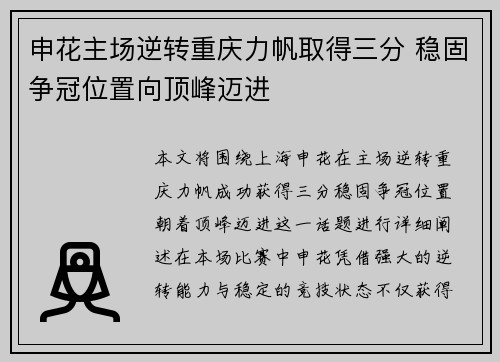 申花主场逆转重庆力帆取得三分 稳固争冠位置向顶峰迈进

本文将围绕上海申花在主场逆转重庆力帆成功获得三分稳固争冠位置朝着顶峰迈进这一话题进行详细阐述在本场比赛中申花凭借强大的逆转能力与稳定的竞技状态不仅获得